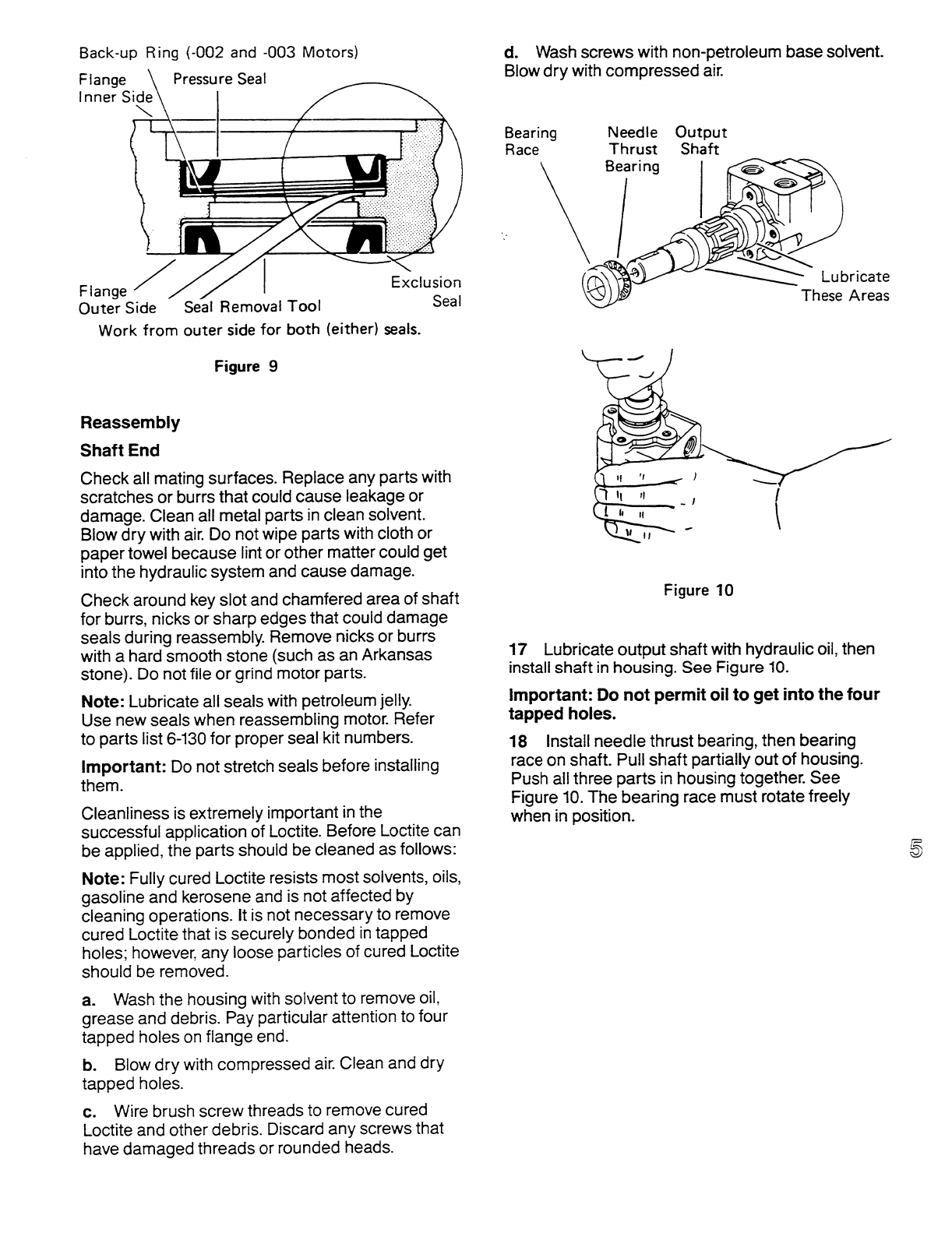 Back-up Ring (-002 and -003 Motors)

Flange Inner Side

Pressure Seal

Flange Outer Side

Seal Removal Tool

Exclusion Seal

Work from outer side for both (either) seals.

Figure 9

Reassembly

Shaft End

Check all mating surfaces. Replace any parts with scratches or burrs that could cause leakage or damage. Clean all metal parts in clean solvent. Blow dry with air. Do not wipe parts with cloth or paper towel because lint or other matter could get into the hydraulic system and cause damage.

Check around key slot and chamfered area of shaft for burrs, nicks or sharp edges that could damage seals during reassembly. Remove nicks or burrs with a hard smooth stone (such as an Arkansas stone). Do not file or grind motor parts.

Note: Lubricate all seals with petroleum jelly. Use new seals when reassembling motor. Refer to parts list 6-130 for proper seal kit numbers.

Important: Do not stretch seals before installing them.

Cleanliness is extremely important in the successful application of Loctite. Before Loctite can be applied, the parts should be cleaned as follows:

Note: Fully cured Loctite resists most solvents, oils, gasoline and kerosene and is not affected by cleaning operations. It is not necessary to remove cured Loctite that is securely bonded in tapped holes; however, any loose particles of cured Loctite should be removed.

a. Wash the housing with solvent to remove oil, grease and debris. Pay particular attention to four tapped holes on flange end.

b. Blow dry with compressed air. Clean and dry tapped holes.

c. Wire brush screw threads to remove cured Loctite and other debris. Discard any screws that have damaged threads or rounded heads.

d. Wash screws with non-petroleum base solvent. Blow dry with compressed air.

Bearing Race

Needle Thrust Bearing

Output Shaft

Lubricate These Areas

Figure 10

17 Lubricate output shaft with hydraulic oil, then install shaft in housing. See Figure 10.

Important: Do not permit oil to get into the four tapped holes.

18 Install needle thrust bearing, then bearing race on shaft. Pull shaft partially out of housing. Push all three parts in housing together. See Figure 10. The bearing race must rotate freely when in position.

5